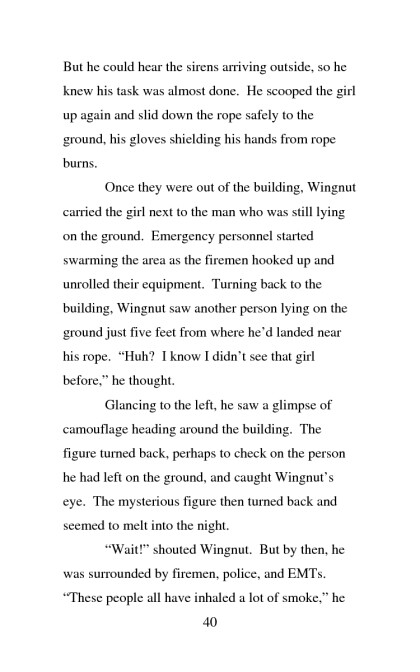 But he could hear the sirens arriving outside, so he knew his task was almost done. He scooped the girl up again and slid down the rope safely to the ground, his gloves shielding his hands from rope burns.

Once they were out of the building, Wingnut carried the girl next to the man who was still lying on the ground. Emergency personnel started swarming the area as the firemen hooked up and unrolled their equipment. Turning back to the building, Wingnut saw another person lying on the ground just five feet from where he'd landed near his rope. "Huh? I know I didn't see that girl before," he thought.

Glancing to the left, he saw a glimpse of camouflage heading around the building. The figure turned back, perhaps to check on the person he had left on the ground, and caught Wingnut's eye. The mysterious figure then turned back and seemed to melt into the night.

"Wait!" shouted Wingnut. But by then, he was surrounded by firemen, police, and EMTs. "These people all have inhaled a lot of smoke," he

40